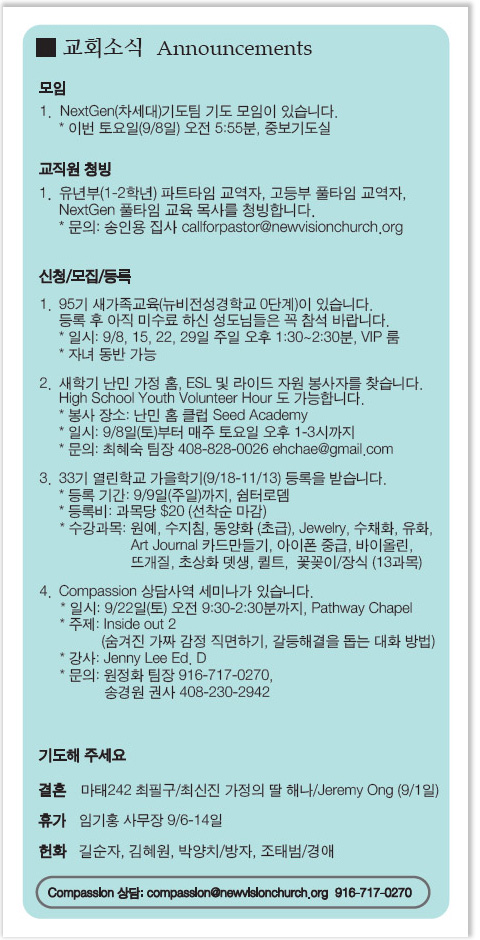 ■ 교회소식 Announcements

모임

1. NextGen(차세대)기도팀 기도 모임이 있습니다.
 * 이번 토요일(9/8일) 오전 5:55분, 중보기도실

교직원 청빙

1. 유년부(1-2학년) 파트타임 교역자, 고등부 풀타임 교역자, NextGen 풀타임 교육 목사를 청빙합니다.
 * 문의: 송인용 집사 callforpastor@newvisionchurch.org

신청/모집/등록

1. 95기 새가족교육(뉴비전성경학교 0단계)이 있습니다. 등록 후 아직 미수료 하신 성도님들은 꼭 참석 바랍니다.
 * 일시: 9/8, 15, 22, 29일 주일 오후 1:30~2:30분, VIP 룸
 * 자녀 동반 가능

2. 새학기 난민 가정 홈, ESL 및 라이드 자원 봉사자를 찾습니다. High School Youth Volunteer Hour 도 가능합니다.
 * 봉사 장소: 난민 홈 클럽 Seed Academy
 * 일시: 9/8일(토)부터 매주 토요일 오후 1-3시까지
 * 문의: 최혜숙 팀장 408-828-0026 ehchae@gmail.com

3. 33기 열린학교 가을학기(9/18-11/13) 등록을 받습니다.
 * 등록 기간: 9/9일(주일)까지, 쉼터로뎀
 * 등록비: 과목당 $20 (선착순 마감)
 * 수강과목: 원예, 수지침, 동양화 (초급), Jewelry, 수채화, 유화, Art Journal 카드만들기, 아이폰 중급, 바이올린, 뜨개질, 초상화 뎃생, 퀼트, 꽃꽂이/장식 (13과목)

4. Compassion 상담사역 세미나가 있습니다.
 * 일시: 9/22일(토) 오전 9:30-2:30분까지, Pathway Chapel
 * 주제: Inside out 2
 (숨겨진 가짜 감정 직면하기, 갈등해결을 돕는 대화 방법)
 * 강사: Jenny Lee Ed. D
 * 문의: 원정화 팀장 916-717-0270,
 송경원 권사 408-230-2942

기도해 주세요

결혼 마태242 최필구/최신진 가정의 딸 해나/Jeremy Ong (9/1일)

휴가 임기홍 사무장 9/6-14일

헌화 길순자, 김혜원, 박양치/방자, 조태범/경애

Compassion 상담: compassion@newvisionchurch.org 916-717-0270